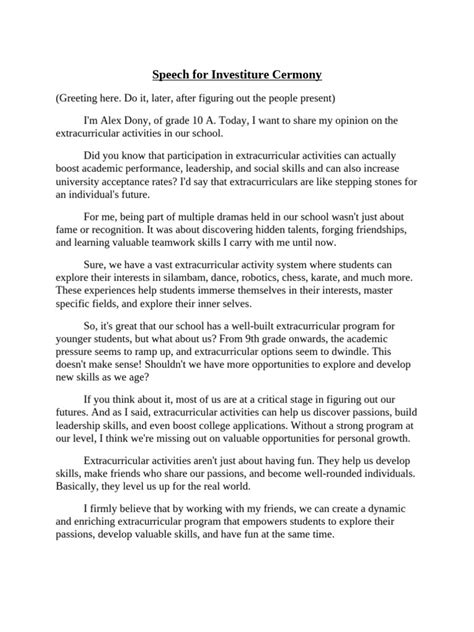 Speech for Investiture Cermony

(Greeting here. Do it, later, after figuring out the people present)

I'm Alex Dony, of grade 10 A. Today, I want to share my opinion on the extracurricular activities in our school.

Did you know that participation in extracurricular activities can actually boost academic performance, leadership, and social skills and can also increase university acceptance rates? I'd say that extracurriculars are like stepping stones for an individual's future.

For me, being part of multiple dramas held in our school wasn't just about fame or recognition. It was about discovering hidden talents, forging friendships, and learning valuable teamwork skills I carry with me until now.

Sure, we have a vast extracurricular activity system where students can explore their interests in silambam, dance, robotics, chess, karate, and much more. These experiences help students immerse themselves in their interests, master specific fields, and explore their inner selves.

So, it's great that our school has a well-built extracurricular program for younger students, but what about us? From 9th grade onwards, the academic pressure seems to ramp up, and extracurricular options seem to dwindle. This doesn't make sense! Shouldn't we have more opportunities to explore and develop new skills as we age?

If you think about it, most of us are at a critical stage in figuring out our futures. And as I said, extracurricular activities can help us discover passions, build leadership skills, and even boost college applications. Without a strong program at our level, I think we're missing out on valuable opportunities for personal growth.

Extracurricular activities aren't just about having fun. They help us develop skills, make friends who share our passions, and become well-rounded individuals. Basically, they level us up for the real world.

I firmly believe that by working with my friends, we can create a dynamic and enriching extracurricular program that empowers students to explore their passions, develop valuable skills, and have fun at the same time.